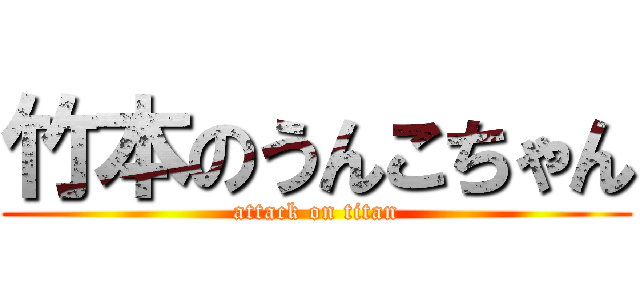 竹本のうんこちゃん
attack on titan